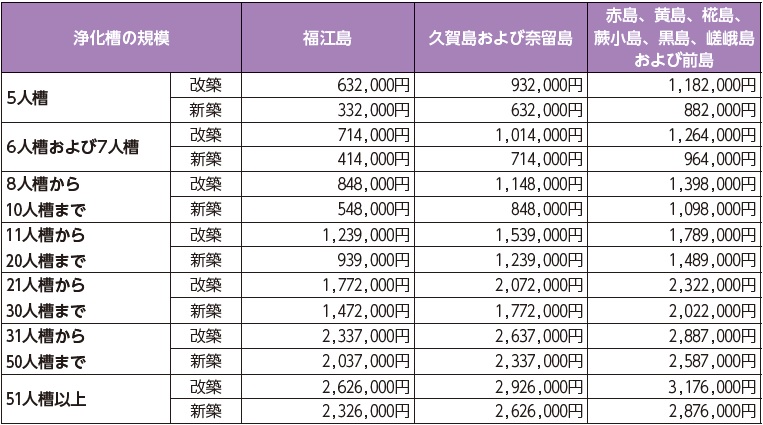 | 浄化槽の規模 | | 福江島 | 久賀島および奈留島 | 赤島、黄島、椛島、蕨小島、黒島、嵯峨島および前島 |
|---|---|---|---|---|
| 5人槽 | 改築 | 632,000円 | 932,000円 | 1,182,000円 |
| | 新築 | 332,000円 | 632,000円 | 882,000円 |
| 6人槽および7人槽 | 改築 | 714,000円 | 1,014,000円 | 1,264,000円 |
| | 新築 | 414,000円 | 714,000円 | 964,000円 |
| 8人槽から10人槽まで | 改築 | 848,000円 | 1,148,000円 | 1,398,000円 |
| | 新築 | 548,000円 | 848,000円 | 1,098,000円 |
| 11人槽から20人槽まで | 改築 | 1,239,000円 | 1,539,000円 | 1,789,000円 |
| | 新築 | 939,000円 | 1,239,000円 | 1,489,000円 |
| 21人槽から30人槽まで | 改築 | 1,772,000円 | 2,072,000円 | 2,322,000円 |
| | 新築 | 1,472,000円 | 1,772,000円 | 2,022,000円 |
| 31人槽から50人槽まで | 改築 | 2,337,000円 | 2,637,000円 | 2,887,000円 |
| | 新築 | 2,037,000円 | 2,337,000円 | 2,587,000円 |
| 51人槽以上 | 改築 | 2,626,000円 | 2,926,000円 | 3,176,000円 |
| | 新築 | 2,326,000円 | 2,626,000円 | 2,876,000円 |